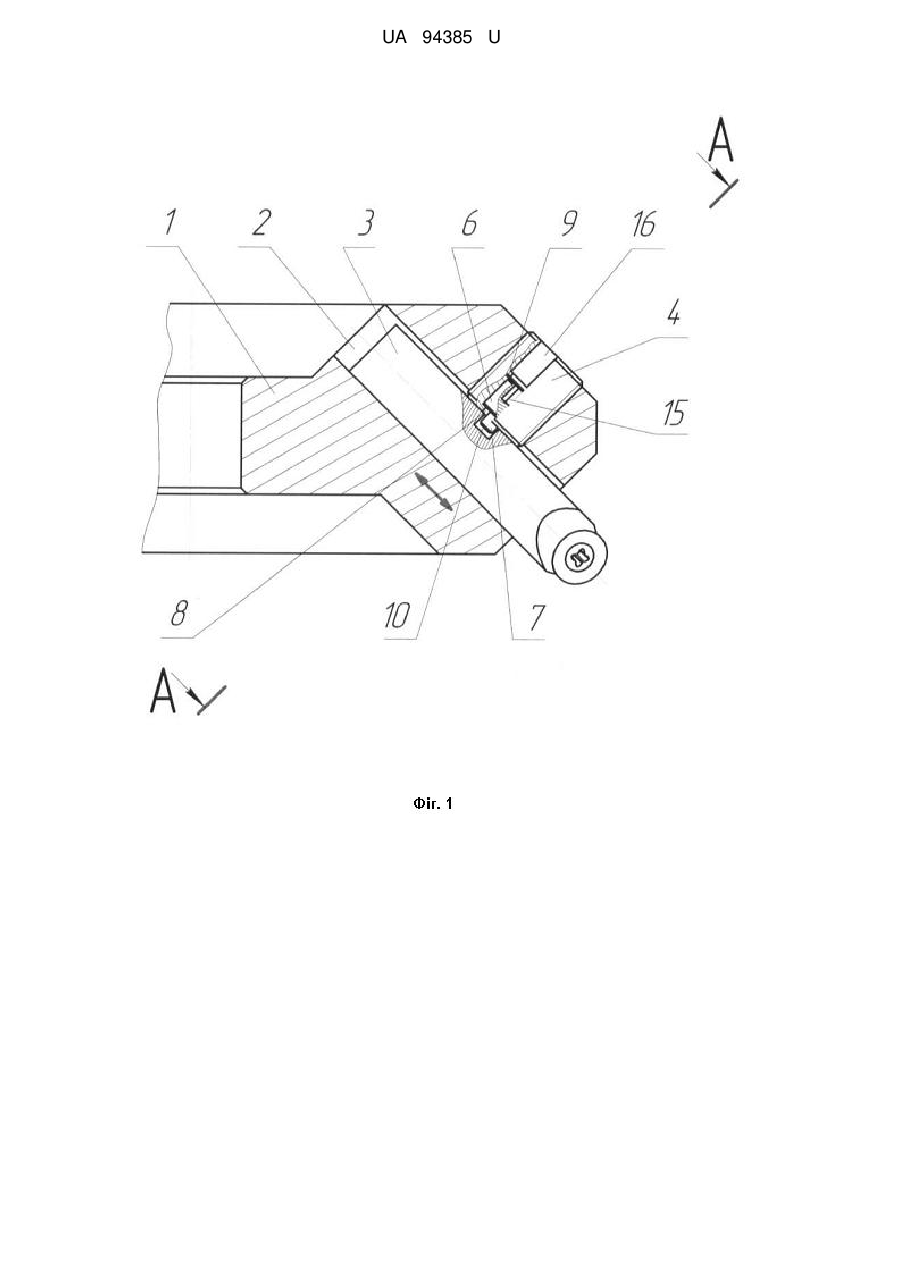 UA 94385 U

A

1 2 3 6 9 16

4

15

8 10 7

A

Фіг. 1